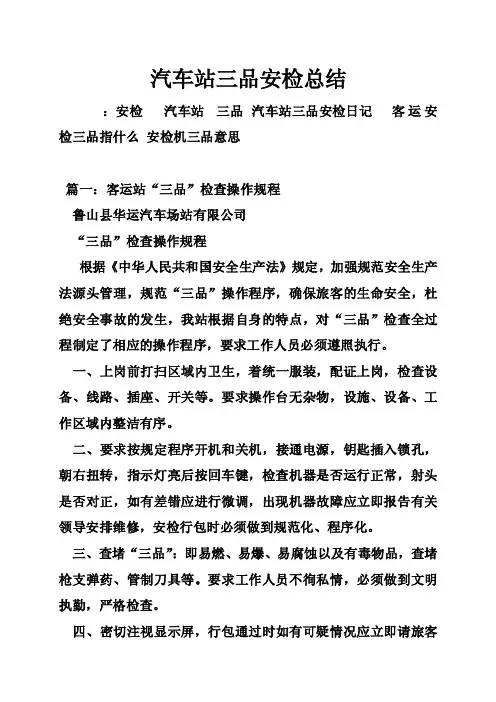 汽车站三品安检总结

：安检　汽车站　三品　汽车站三品安检日记　客运安检三品指什么　安检机三品意思

篇一：客运站“三品”检查操作规程

鲁山县华运汽车场站有限公司

“三品”检查操作规程

根据《中华人民共和国安全生产法》规定，加强规范安全生产法源头管理，规范“三品”操作程序，确保旅客的生命安全，杜绝安全事故的发生，我站根据自身的特点，对“三品”检查全过程制定了相应的操作程序，要求工作人员必须遵照执行。

一、上岗前打扫区域内卫生，着统一服装，配证上岗，检查设备、线路、插座、开关等。要求操作台无杂物，设施、设备、工作区域内整洁有序。

二、要求按规定程序开机和关机，接通电源，钥匙插入锁孔，朝右扭转，指示灯亮后按回车键，检查机器是否运行正常，射头是否对正，如有差错应进行微调，出现机器故障应立即报告有关领导安排维修，安检行包时必须做到规范化、程序化。

三、查堵“三品”：即易燃、易爆、易腐蚀以及有毒物品，查堵枪支弹药、管制刀具等。要求工作人员不徇私情，必须做到文明执勤，严格检查。

四、密切注视显示屏，行包通过时如有可疑情况应立即请旅客